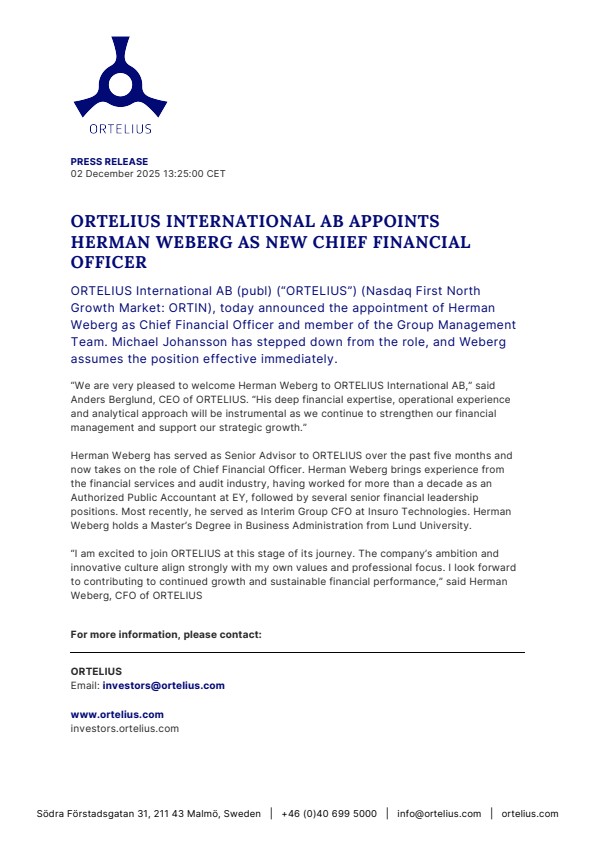 ORTELIUS

PRESS RELEASE
02 December 2025 13:25:00 CET

ORTELIUS INTERNATIONAL AB APPOINTS HERMAN WEBERG AS NEW CHIEF FINANCIAL OFFICER

ORTELIUS International AB (publ) ("ORTELIUS") (Nasdaq First North Growth Market: ORTIN), today announced the appointment of Herman Weberg as Chief Financial Officer and member of the Group Management Team. Michael Johansson has stepped down from the role, and Weberg assumes the position effective immediately.

"We are very pleased to welcome Herman Weberg to ORTELIUS International AB," said Anders Berglund, CEO of ORTELIUS. "His deep financial expertise, operational experience and analytical approach will be instrumental as we continue to strengthen our financial management and support our strategic growth."

Herman Weberg has served as Senior Advisor to ORTELIUS over the past five months and now takes on the role of Chief Financial Officer. Herman Weberg brings experience from the financial services and audit industry, having worked for more than a decade as an Authorized Public Accountant at EY, followed by several senior financial leadership positions. Most recently, he served as Interim Group CFO at Insuro Technologies. Herman Weberg holds a Master's Degree in Business Administration from Lund University.

"I am excited to join ORTELIUS at this stage of its journey. The company's ambition and innovative culture align strongly with my own values and professional focus. I look forward to contributing to continued growth and sustainable financial performance," said Herman Weberg, CFO of ORTELIUS

For more information, please contact:

ORTELIUS
Email: investors@ortelius.com

www.ortelius.com
investors.ortelius.com

Södra Förstadsgatan 31, 211 43 Malmö, Sweden | +46 (0)40 699 5000 | info@ortelius.com | ortelius.com